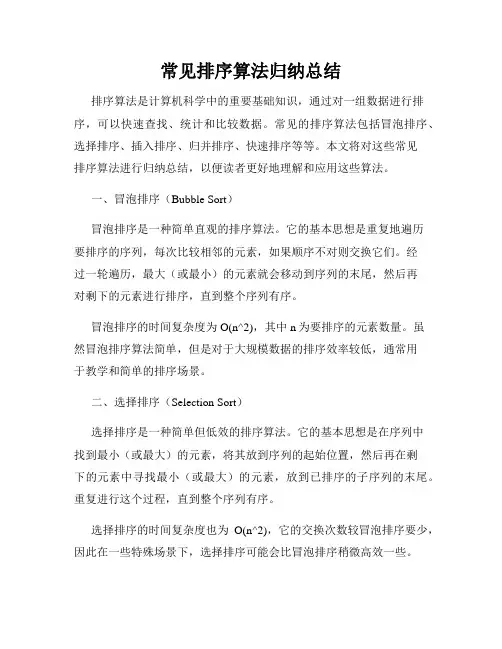 常见排序算法归纳总结

排序算法是计算机科学中的重要基础知识，通过对一组数据进行排序，可以快速查找、统计和比较数据。常见的排序算法包括冒泡排序、选择排序、插入排序、归并排序、快速排序等等。本文将对这些常见排序算法进行归纳总结，以便读者更好地理解和应用这些算法。

一、冒泡排序（Bubble Sort）

冒泡排序是一种简单直观的排序算法。它的基本思想是重复地遍历要排序的序列，每次比较相邻的元素，如果顺序不对则交换它们。经过一轮遍历，最大（或最小）的元素就会移动到序列的末尾，然后再对剩下的元素进行排序，直到整个序列有序。

冒泡排序的时间复杂度为 O(n^2)，其中 n 为要排序的元素数量。虽然冒泡排序算法简单，但是对于大规模数据的排序效率较低，通常用于教学和简单的排序场景。

二、选择排序（Selection Sort）

选择排序是一种简单但低效的排序算法。它的基本思想是在序列中找到最小（或最大）的元素，将其放到序列的起始位置，然后再在剩下的元素中寻找最小（或最大）的元素，放到已排序的子序列的末尾。重复进行这个过程，直到整个序列有序。

选择排序的时间复杂度也为 O(n^2)，它的交换次数较冒泡排序要少，因此在一些特殊场景下，选择排序可能会比冒泡排序稍微高效一些。